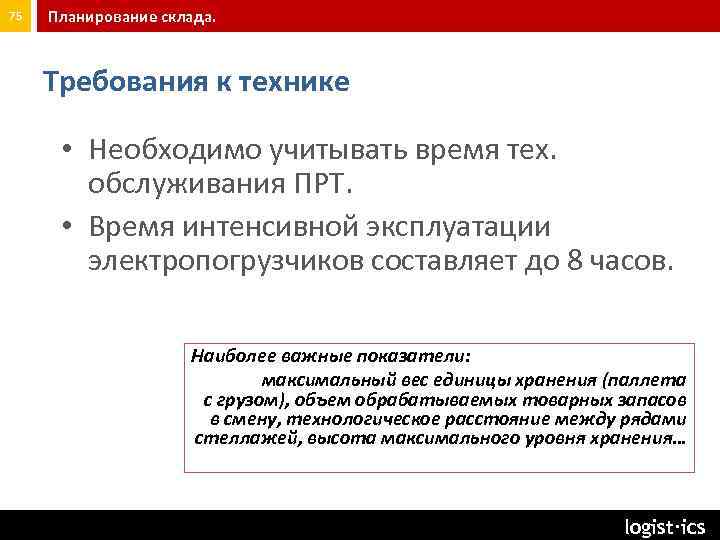 75

Планирование склада.

Требования к технике

• Необходимо учитывать время тех. обслуживания ПРТ.

• Время интенсивной эксплуатации электропогрузчиков составляет до 8 часов.

Наиболее важные показатели:

максимальный вес единицы хранения (паллета с грузом), объем обрабатываемых товарных запасов в смену, технологическое расстояние между рядами стеллажей, высота максимального уровня хранения…

logist·ics